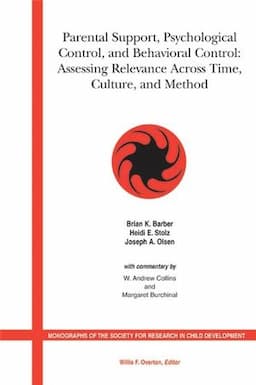 Parental Support, Psychological Control, and Behavioral Control: Assessing Relevance Across Time, Culture, and Method

Brian K. Barber
Heidi E. Stolz
Joseph A. Olsen

with commentary by
W. Andrew Collins
and
Margaret Burchinal

MONOGRAPHS OF THE SOCIETY FOR RESEARCH IN CHILD DEVELOPMENT

Willis F. Overton, Editor